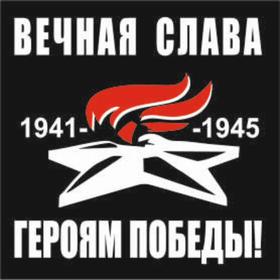 ВЕЧНАЯ СЛАВА

1941- -1945

ГЕРОЯМ ПОБЕДЫ!